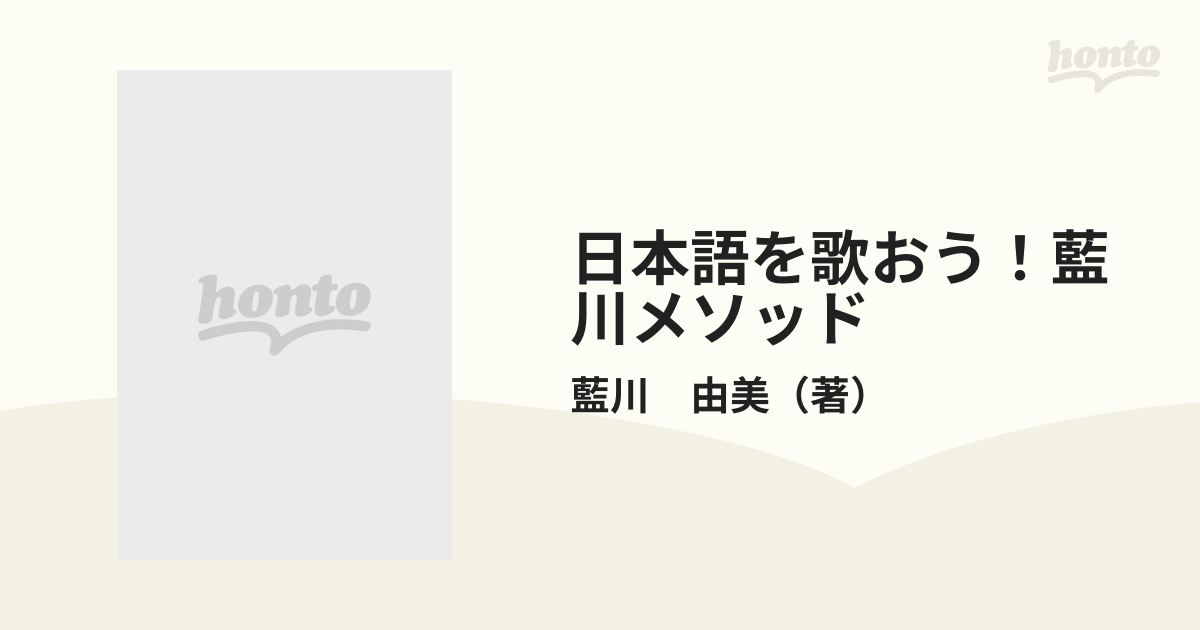 honto

honto

日本語を歌おう！藍川メソッド

藍川　由美（著）